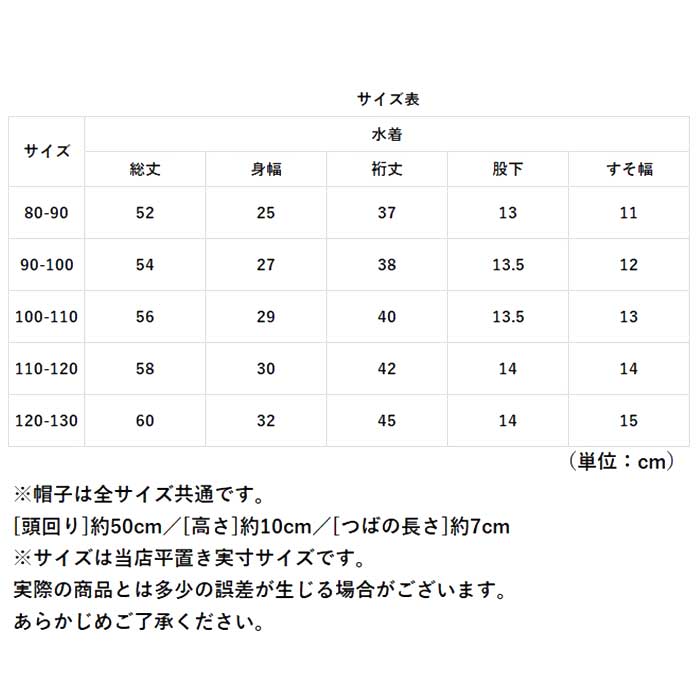 サイズ表

| サイズ | 水着 | | | | |
|---|---|---|---|---|---|
| | 総丈 | 身幅 | 裄丈 | 股下 | すそ幅 |
| 80-90 | 52 | 25 | 37 | 13 | 11 |
| 90-100 | 54 | 27 | 38 | 13.5 | 12 |
| 100-110 | 56 | 29 | 40 | 13.5 | 13 |
| 110-120 | 58 | 30 | 42 | 14 | 14 |
| 120-130 | 60 | 32 | 45 | 14 | 15 |

（単位：cm）

※帽子は全サイズ共通です。
[頭回り]約50cm／[高さ]約10cm／[つばの長さ]約7cm
※サイズは当店平置き実寸サイズです。
実際の商品とは多少の誤差が生じる場合がございます。
あらかじめご了承ください。